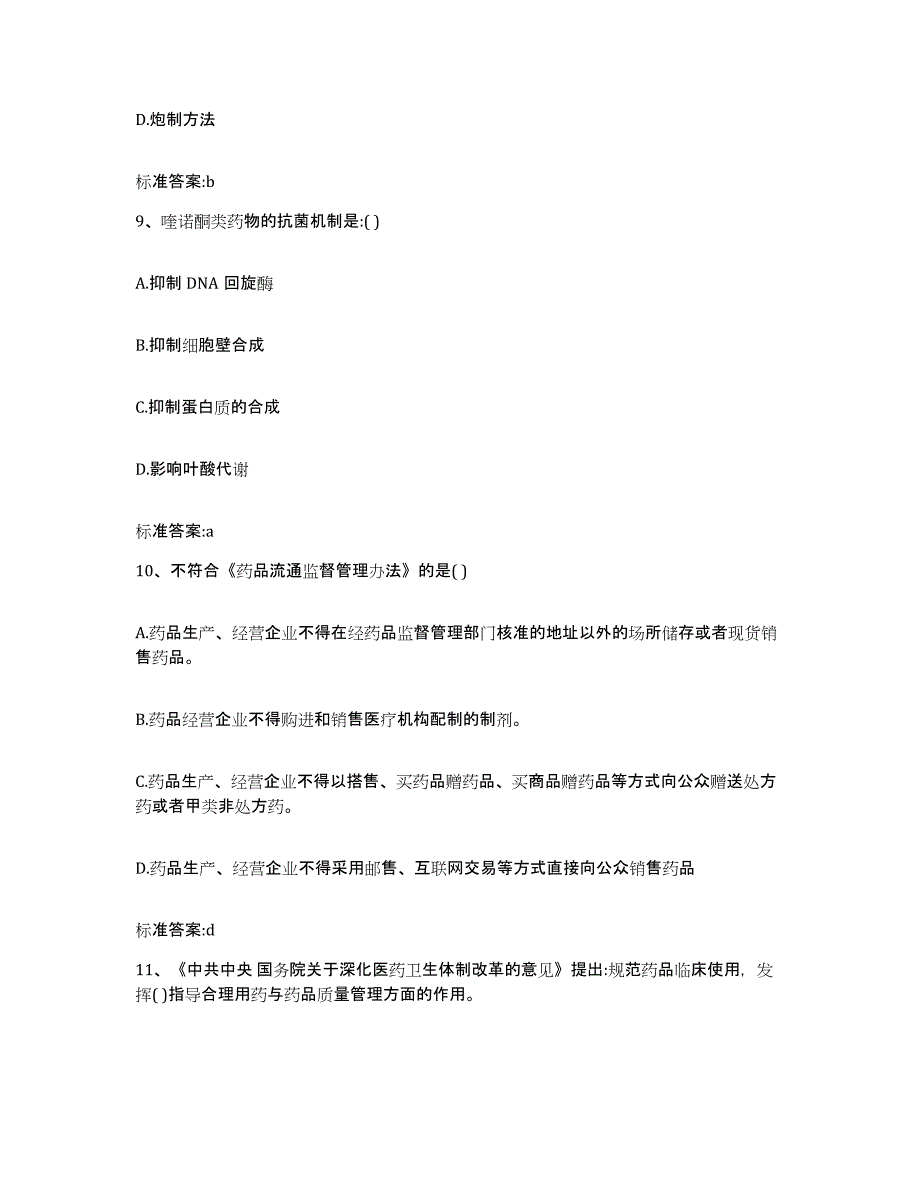 D.炮制方法

标准答案:b

9、喹诺酮类药物的抗菌机制是:( )

A.抑制 DNA 回旋酶

B.抑制细胞壁合成

C.抑制蛋白质的合成

D.影响叶酸代谢

标准答案:a

10、不符合《药品流通监督管理办法》的是( )

A.药品生产、经营企业不得在经药品监督管理部门核准的地址以外的场所储存或者现货销售药品。

B.药品经营企业不得购进和销售医疗机构配制的制剂。

C.药品生产、经营企业不得以搭售、买药品赠药品、买商品赠药品等方式向公众赠送处方药或者甲类非处方药。

D.药品生产、经营企业不得采用邮售、互联网交易等方式直接向公众销售药品

标准答案:d

11、《中共中央 国务院关于深化医药卫生体制改革的意见》提出:规范药品临床使用，发挥( )指导合理用药与药品质量管理方面的作用。